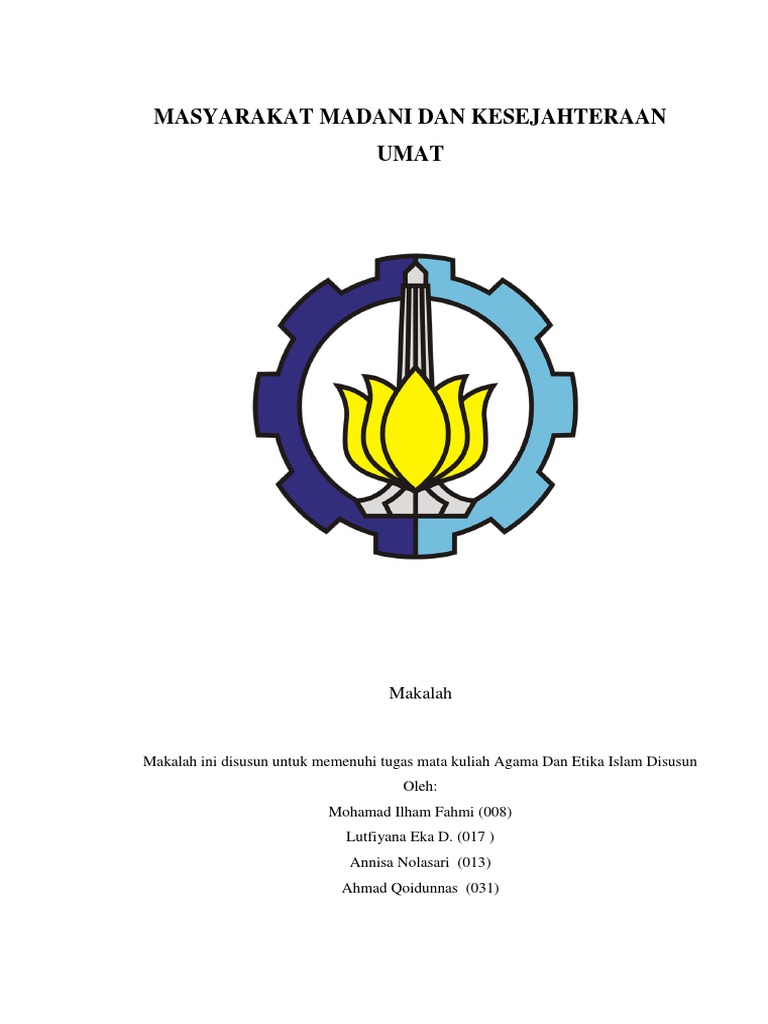 MASYARAKAT MADANI DAN KESEJAHTERAAN UMAT

Makalah

Makalah ini disusun untuk memenuhi tugas mata kuliah Agama Dan Etika Islam Disusun Oleh:

Mohamad Ilham Fahmi (008)

Lutfiyana Eka D. (017 )

Annisa Nolasari (013)

Ahmad Qoidunnas (031)